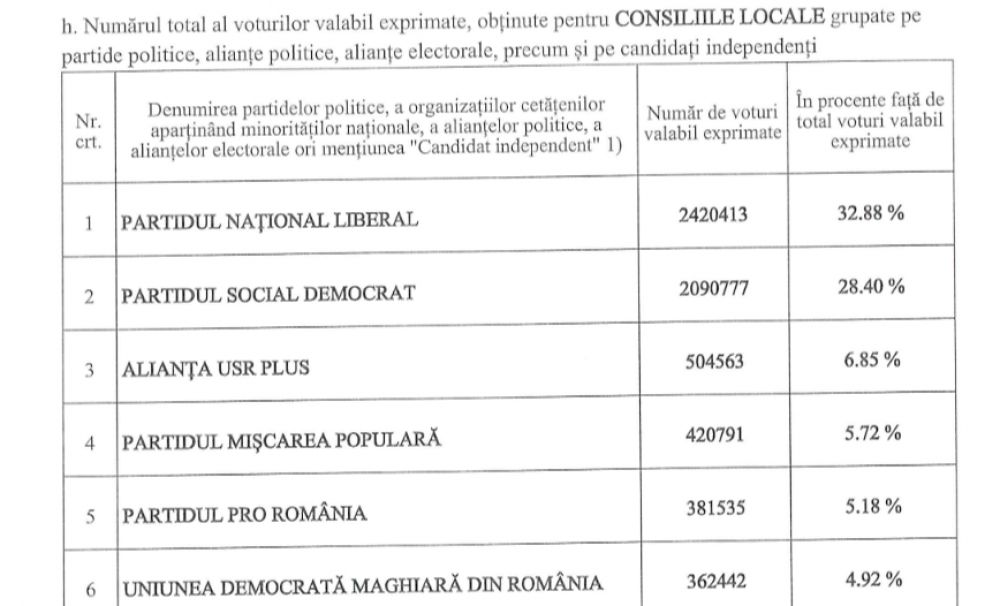 h. Numărul total al voturilor valabil exprimate, obținute pentru CONSILIILE LOCALE grupate pe partide politice, alianțe politice, alianțe electorale, precum și pe candidați independenți

| Nr. crt. | Denumirea partidelor politice, a organizațiilor cetățenilor aparținând minorităților naționale, a alianțelor politice, a alianțelor electorale ori mențiunea "Candidat independent" 1) | Număr de voturi valabil exprimate | În procente față de total voturi valabil exprimate |
|---|---|---|---|
| 1 | PARTIDUL NAȚIONAL LIBERAL | 2420413 | 32.88 % |
| 2 | PARTIDUL SOCIAL DEMOCRAT | 2090777 | 28.40 % |
| 3 | ALIANȚA USR PLUS | 504563 | 6.85 % |
| 4 | PARTIDUL MIȘCAREA POPULARĂ | 420791 | 5.72 % |
| 5 | PARTIDUL PRO ROMÂNIA | 381535 | 5.18 % |
| 6 | UNIUNEA DEMOCRATĂ MAGHIARĂ DIN ROMÂNIA | 362442 | 4.92 % |